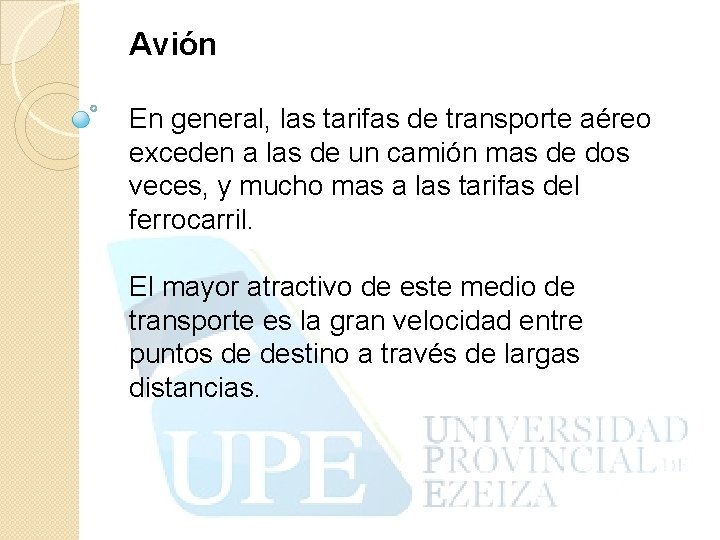 Avión

En general, las tarifas de transporte aéreo exceden a las de un camión mas de dos veces, y mucho mas a las tarifas del ferrocarril.

El mayor atractivo de este medio de transporte es la gran velocidad entre puntos de destino a través de largas distancias.

UPE UNIVERSIDAD PROVINCIAL DE EZEIZA